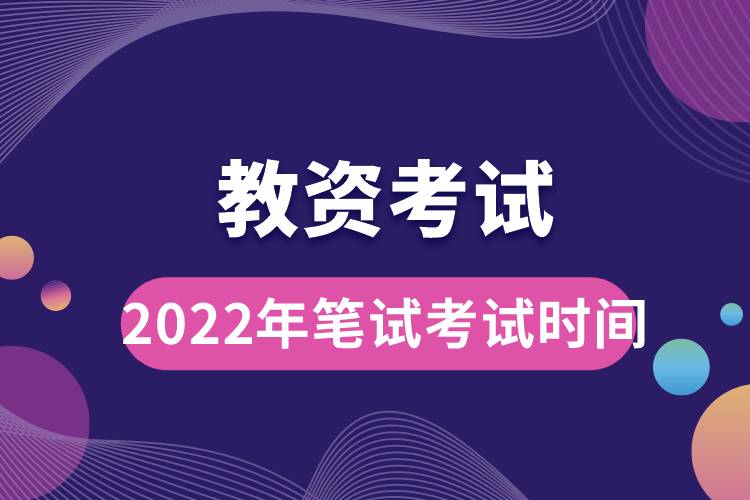 教资考试

2022年笔试考试时间